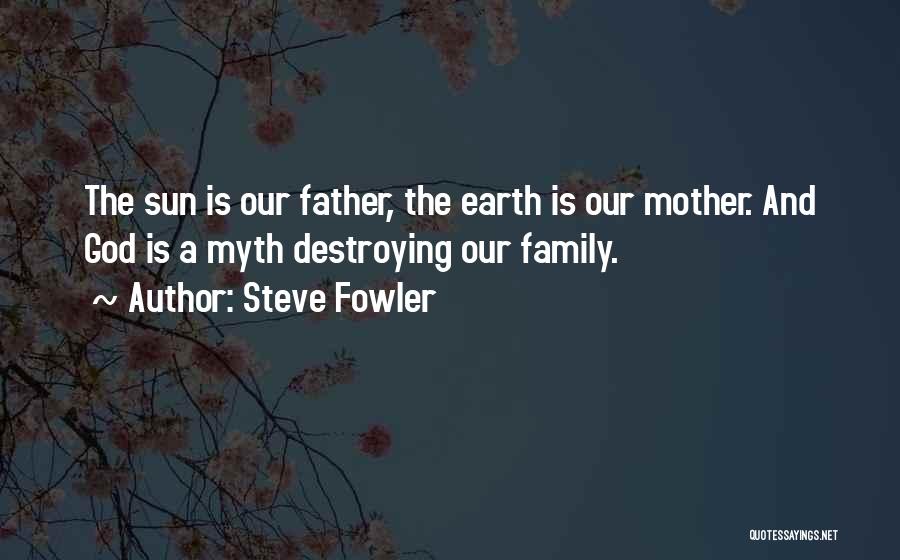 The sun is our father, the earth is our mother. And God is a myth destroying our family.

~ Author: Steve Fowler

QUOTESSAYINGS.NET